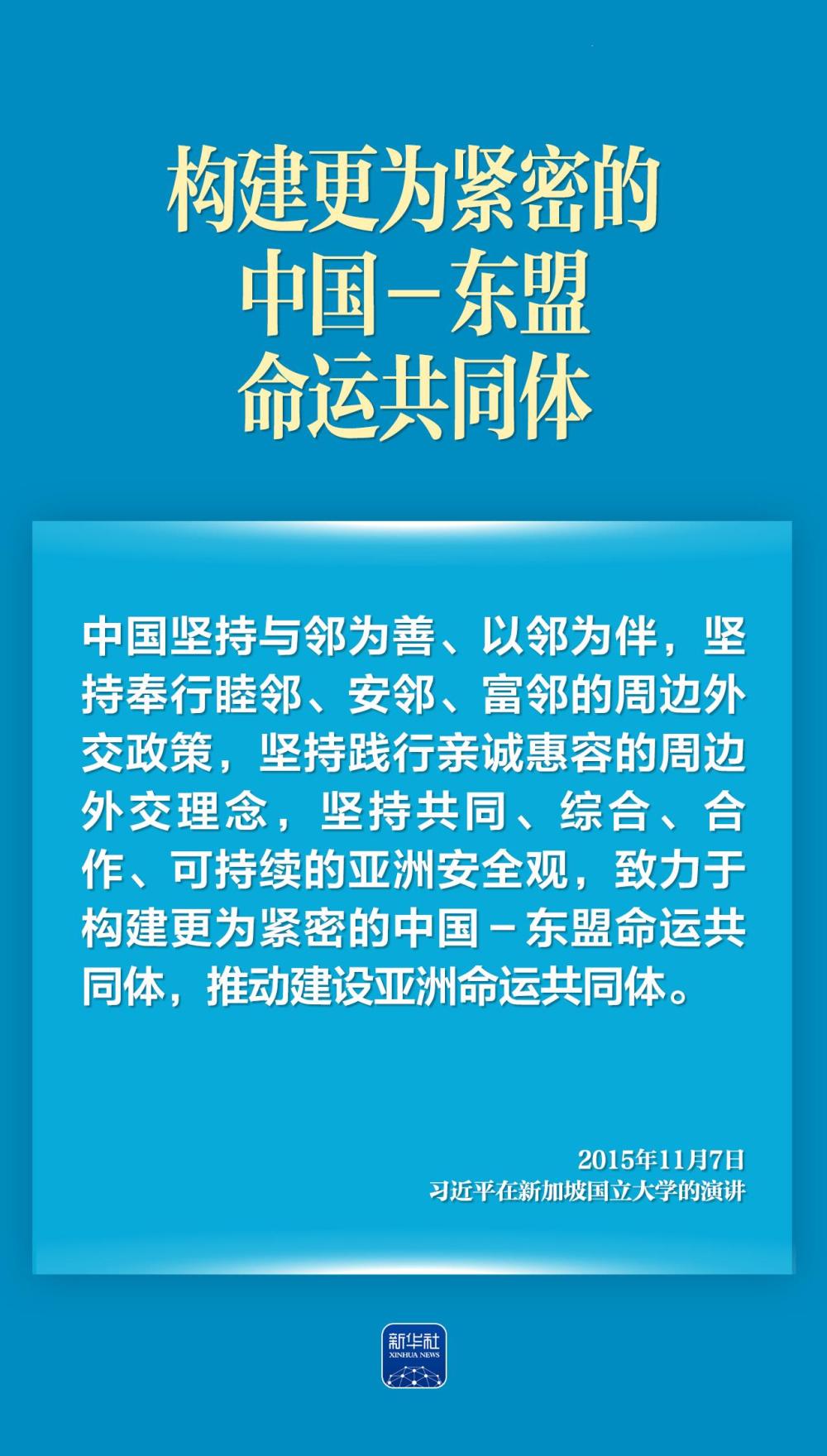 构建更为紧密的
中国－东盟
命运共同体

中国坚持与邻为善、以邻为伴，坚持奉行睦邻、安邻、富邻的周边外交政策，坚持践行亲诚惠容的周边外交理念，坚持共同、综合、合作、可持续的亚洲安全观，致力于构建更为紧密的中国－东盟命运共同体，推动建设亚洲命运共同体。

2015年11月7日
习近平在新加坡国立大学的演讲

新华社
XINHUA NEWS